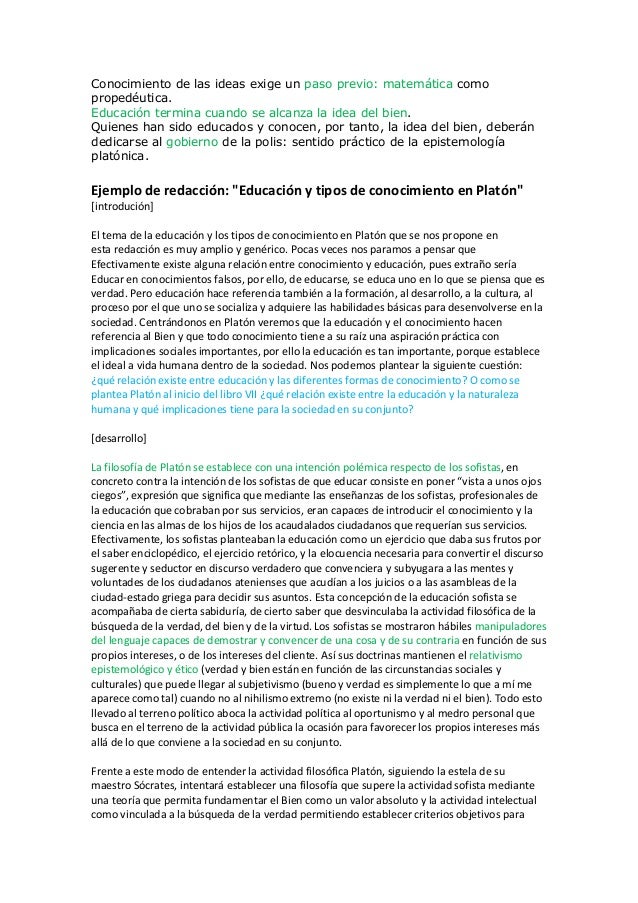 Conocimiento de las ideas exige un paso previo: matemática como propedéutica.
Educación termina cuando se alcanza la idea del bien.
Quienes han sido educados y conocen, por tanto, la idea del bien, deberán dedicarse al gobierno de la polis: sentido práctico de la epistemología platónica.

Ejemplo de redacción: "Educación y tipos de conocimiento en Platón"
[introdución]

El tema de la educación y los tipos de conocimiento en Platón que se nos propone en esta redacción es muy amplio y genérico. Pocas veces nos paramos a pensar que Efectivamente existe alguna relación entre conocimiento y educación, pues extraño sería Educar en conocimientos falsos, por ello, de educarse, se educa uno en lo que se piensa que es verdad. Pero educación hace referencia también a la formación, al desarrollo, a la cultura, al proceso por el que uno se socializa y adquiere las habilidades básicas para desenvolverse en la sociedad. Centrándonos en Platón veremos que la educación y el conocimiento hacen referencia al Bien y que todo conocimiento tiene a su raíz una aspiración práctica con implicaciones sociales importantes, por ello la educación es tan importante, porque establece el ideal a vida humana dentro de la sociedad. Nos podemos plantear la siguiente cuestión: ¿qué relación existe entre educación y las diferentes formas de conocimiento? O como se plantea Platón al inicio del libro VII ¿qué relación existe entre la educación y la naturaleza humana y qué implicaciones tiene para la sociedad en su conjunto?

[desarrollo]

La filosofía de Platón se establece con una intención polémica respecto de los sofistas, en concreto contra la intención de los sofistas de que educar consiste en poner "vista a unos ojos ciegos", expresión que significa que mediante las enseñanzas de los sofistas, profesionales de la educación que cobraban por sus servicios, eran capaces de introducir el conocimiento y la ciencia en las almas de los hijos de los acaudalados ciudadanos que requerían sus servicios. Efectivamente, los sofistas planteaban la educación como un ejercicio que daba sus frutos por el saber enciclopédico, el ejercicio retórico, y la elocuencia necesaria para convertir el discurso sugerente y seductor en discurso verdadero que convenciera y subyugara a las mentes y voluntades de los ciudadanos atenienses que acudían a los juicios o a las asambleas de la ciudad-estado griega para decidir sus asuntos. Esta concepción de la educación sofista se acompañaba de cierta sabiduría, de cierto saber que desvinculaba la actividad filosófica de la búsqueda de la verdad, del bien y de la virtud. Los sofistas se mostraron hábiles manipuladores del lenguaje capaces de demostrar y convencer de una cosa y de su contraria en función de sus propios intereses, o de los intereses del cliente. Así sus doctrinas mantienen el relativismo epistemológico y ético (verdad y bien están en función de las circunstancias sociales y culturales) que puede llegar al subjetivismo (bueno y verdad es simplemente lo que a mí me aparece como tal) cuando no al nihilismo extremo (no existe ni la verdad ni el bien). Todo esto llevado al terreno político aboca la actividad política al oportunismo y al medro personal que busca en el terreno de la actividad pública la ocasión para favorecer los propios intereses más allá de lo que conviene a la sociedad en su conjunto.

Frente a este modo de entender la actividad filosófica Platón, siguiendo la estela de su maestro Sócrates, intentará establecer una filosofía que supere la actividad sofista mediante una teoría que permita fundamentar el Bien como un valor absoluto y la actividad intelectual como vinculada a la búsqueda de la verdad permitiendo establecer criterios objetivos para